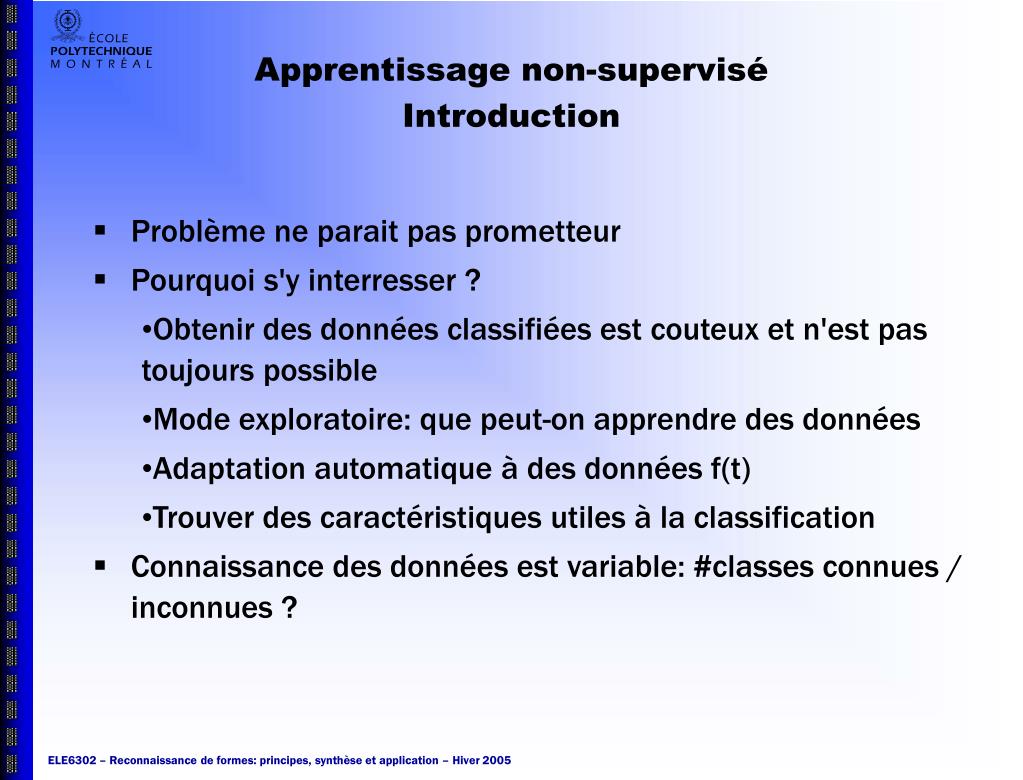 ÉCOLE POLYTECHNIQUE MONTRÉAL

Apprentissage non-supervisé
Introduction

▪ Problème ne parait pas prometteur

▪ Pourquoi s'y interresser ?

•Obtenir des données classifiées est couteux et n'est pas toujours possible

•Mode exploratoire: que peut-on apprendre des données

•Adaptation automatique à des données f(t)

•Trouver des caractéristiques utiles à la classification

▪ Connaissance des données est variable: #classes connues / inconnues ?

ELE6302 – Reconnaissance de formes: principes, synthèse et application – Hiver 2005